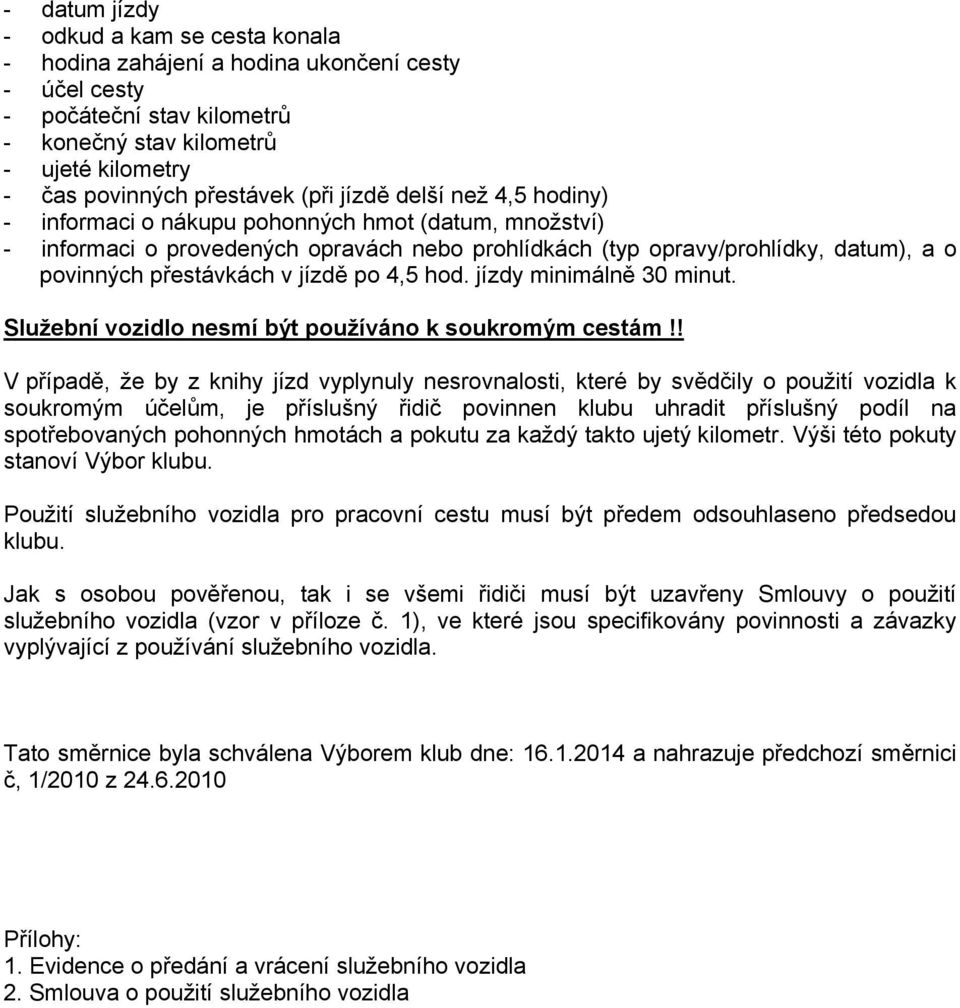 - datum jízdy
- odkud a kam se cesta konala
- hodina zahájení a hodina ukončení cesty
- účel cesty
- počáteční stav kilometrů
- konečný stav kilometrů
- ujeté kilometry
- čas povinných přestávek (při jízdě delší než 4,5 hodiny)
- informaci o nákupu pohonných hmot (datum, množství)
- informaci o provedených opravách nebo prohlídkách (typ opravy/prohlídky, datum), a o povinných přestávkách v jízdě po 4,5 hod. jízdy minimálně 30 minut.

Služební vozidlo nesmí být používáno k soukromým cestám !!

V případě, že by z knihy jízd vyplynuly nesrovnalosti, které by svědčily o použití vozidla k soukromým účelům, je příslušný řidič povinnen klubu uhradit příslušný podíl na spotřebovaných pohonných hmotách a pokutu za každý takto ujetý kilometr. Výši této pokuty stanoví Výbor klubu.

Použití služebního vozidla pro pracovní cestu musí být předem odsouhlaseno předsedou klubu.

Jak s osobou pověřenou, tak i se všemi řidiči musí být uzavřeny Smlouvy o použití služebního vozidla (vzor v příloze č. 1), ve které jsou specifikovány povinnosti a závazky vyplývající z používání služebního vozidla.

Tato směrnice byla schválena Výborem klub dne: 16.1.2014 a nahrazuje předchozí směrnici č, 1/2010 z 24.6.2010

Přílohy:
1. Evidence o předání a vrácení služebního vozidla
2. Smlouva o použití služebního vozidla